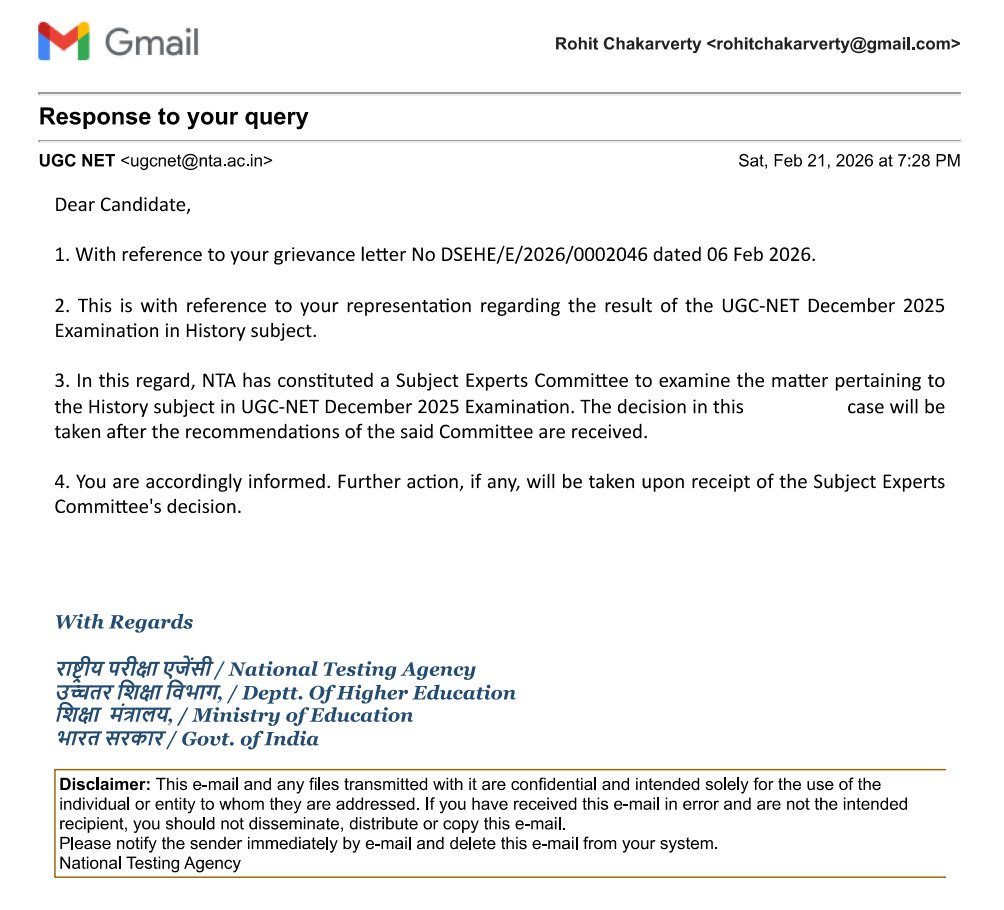 Gmail

Rohit Chakarverty <rohitchakarverty@gmail.com>

Response to your query

UGC NET <ugcnet@nta.ac.in>

Sat, Feb 21, 2026 at 7:28 PM

Dear Candidate,

1. With reference to your grievance letter No DSEHE/E/2026/0002046 dated 06 Feb 2026.

2. This is with reference to your representation regarding the result of the UGC-NET December 2025 Examination in History subject.

3. In this regard, NTA has constituted a Subject Experts Committee to examine the matter pertaining to the History subject in UGC-NET December 2025 Examination. The decision in this case will be taken after the recommendations of the said Committee are received.

4. You are accordingly informed. Further action, if any, will be taken upon receipt of the Subject Experts Committee's decision.

With Regards

राष्ट्रीय परीक्षा एजेंसी / National Testing Agency
उच्चतर शिक्षा विभाग, / Deptt. Of Higher Education
शिक्षा मंत्रालय, / Ministry of Education
भारत सरकार / Govt. of India

Disclaimer: This e-mail and any files transmitted with it are confidential and intended solely for the use of the individual or entity to whom they are addressed. If you have received this e-mail in error and are not the intended recipient, you should not disseminate, distribute or copy this e-mail.
Please notify the sender immediately by e-mail and delete this e-mail from your system.
National Testing Agency